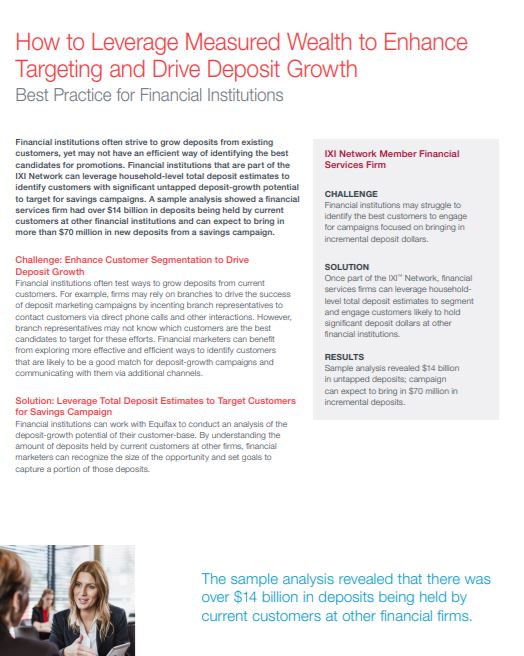 How to Leverage Measured Wealth to Enhance Targeting and Drive Deposit Growth

Best Practice for Financial Institutions

Financial institutions often strive to grow deposits from existing customers, yet may not have an efficient way of identifying the best candidates for promotions. Financial institutions that are part of the IXI Network can leverage household-level total deposit estimates to identify customers with significant untapped deposit-growth potential to target for savings campaigns. A sample analysis showed a financial services firm had over $14 billion in deposits being held by current customers at other financial institutions and can expect to bring in more than $70 million in new deposits from a savings campaign.

Challenge: Enhance Customer Segmentation to Drive Deposit Growth

Financial institutions often test ways to grow deposits from current customers. For example, firms may rely on branches to drive the success of deposit marketing campaigns by incenting branch representatives to contact customers via direct phone calls and other interactions. However, branch representatives may not know which customers are the best candidates to target for these efforts. Financial marketers can benefit from exploring more effective and efficient ways to identify customers that are likely to be a good match for deposit-growth campaigns and communicating with them via additional channels.

Solution: Leverage Total Deposit Estimates to Target Customers for Savings Campaign

Financial institutions can work with Equifax to conduct an analysis of the deposit-growth potential of their customer-base. By understanding the amount of deposits held by current customers at other firms, financial marketers can recognize the size of the opportunity and set goals to capture a portion of those deposits.

IXI Network Member Financial Services Firm

CHALLENGE
Financial institutions may struggle to identify the best customers to engage for campaigns focused on bringing in incremental deposit dollars.

SOLUTION
Once part of the IXI™ Network, financial services firms can leverage household-level total deposit estimates to segment and engage customers likely to hold significant deposit dollars at other financial institutions.

RESULTS
Sample analysis revealed $14 billion in untapped deposits; campaign can expect to bring in $70 million in incremental deposits.

The sample analysis revealed that there was over $14 billion in deposits being held by current customers at other financial firms.